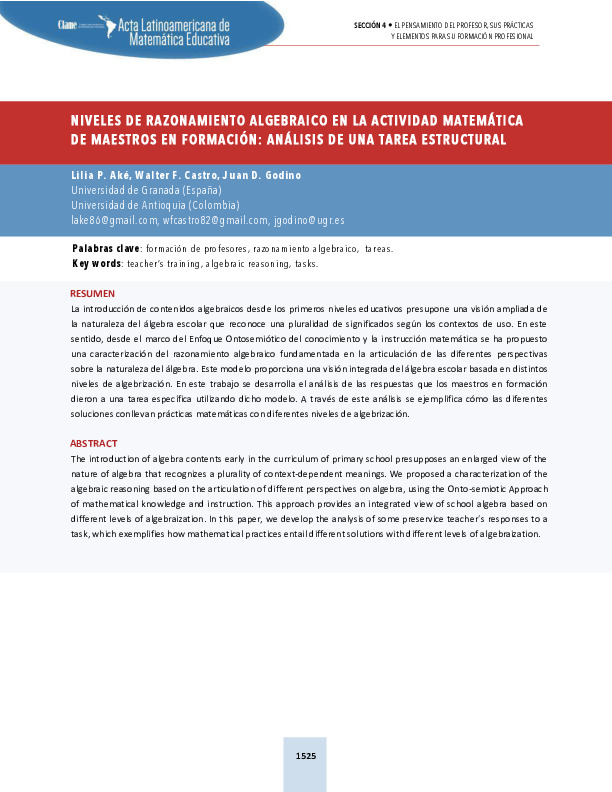 Clame Acta Latinoamericana de Matemática Educativa

SECCIÓN 4 • EL PENSAMIENTO DEL PROFESOR, SUS PRÁCTICAS Y ELEMENTOS PARA SU FORMACIÓN PROFESIONAL

NIVELES DE RAZONAMIENTO ALGEBRAICO EN LA ACTIVIDAD MATEMÁTICA DE MAESTROS EN FORMACIÓN: ANÁLISIS DE UNA TAREA ESTRUCTURAL

Lilia P. Aké, Walter F. Castro, Juan D. Godino
Universidad de Granada (España)
Universidad de Antioquia (Colombia)
lake86@gmail.com, wfcastro82@gmail.com, jgodino@ugr.es

Palabras clave: formación de profesores, razonamiento algebraico, tareas.
Key words: teacher's training, algebraic reasoning, tasks.

RESUMEN
La introducción de contenidos algebraicos desde los primeros niveles educativos presupone una visión ampliada de la naturaleza del álgebra escolar que reconoce una pluralidad de significados según los contextos de uso. En este sentido, desde el marco del Enfoque Ontosemiótico del conocimiento y la instrucción matemática se ha propuesto una caracterización del razonamiento algebraico fundamentada en la articulación de las diferentes perspectivas sobre la naturaleza del álgebra. Este modelo proporciona una visión integrada del álgebra escolar basada en distintos niveles de algebrización. En este trabajo se desarrolla el análisis de las respuestas que los maestros en formación dieron a una tarea específica utilizando dicho modelo. A través de este análisis se ejemplifica cómo las diferentes soluciones conllevan prácticas matemáticas con diferentes niveles de algebrización.

ABSTRACT
The introduction of algebra contents early in the curriculum of primary school presupposes an enlarged view of the nature of algebra that recognizes a plurality of context-dependent meanings. We proposed a characterization of the algebraic reasoning based on the articulation of different perspectives on algebra, using the Onto-semiotic Approach of mathematical knowledge and instruction. This approach provides an integrated view of school algebra based on different levels of algebraization. In this paper, we develop the analysis of some preservice teacher's responses to a task, which exemplifies how mathematical practices entail different solutions with different levels of algebraization.

1525